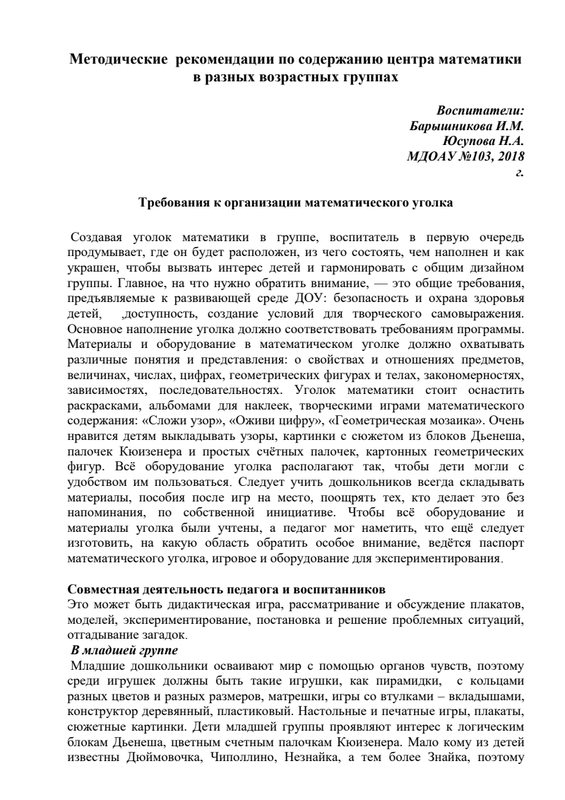 Методические рекомендации по содержанию центра математики в разных возрастных группах

Воспитатели:
Барышникова И.М.
Юсупова Н.А.
МДОАУ №103, 2018 г.

Требования к организации математического уголка

Создавая уголок математики в группе, воспитатель в первую очередь продумывает, где он будет расположен, из чего состоять, чем наполнен и как украшен, чтобы вызвать интерес детей и гармонировать с общим дизайном группы. Главное, на что нужно обратить внимание, — это общие требования, предъявляемые к развивающей среде ДОУ: безопасность и охрана здоровья детей, доступность, создание условий для творческого самовыражения. Основное наполнение уголка должно соответствовать требованиям программы. Материалы и оборудование в математическом уголке должно охватывать различные понятия и представления: о свойствах и отношениях предметов, величинах, числах, цифрах, геометрических фигурах и телах, закономерностях, зависимостях, последовательностях. Уголок математики стоит оснастить раскрасками, альбомами для наклеек, творческими играми математического содержания: «Сложи узор», «Оживи цифру», «Геометрическая мозаика». Очень нравится детям выкладывать узоры, картинки с сюжетом из блоков Дьенеша, палочек Кюизенера и простых счётных палочек, картонных геометрических фигур. Всё оборудование уголка располагают так, чтобы дети могли с удобством им пользоваться. Следует учить дошкольников всегда складывать материалы, пособия после игр на место, поощрять тех, кто делает это без напоминания, по собственной инициативе. Чтобы всё оборудование и материалы уголка были учтены, а педагог мог наметить, что ещё следует изготовить, на какую область обратить особое внимание, ведётся паспорт математического уголка, игровое и оборудование для экспериментирования.

Совместная деятельность педагога и воспитанников
Это может быть дидактическая игра, рассматривание и обсуждение плакатов, моделей, экспериментирование, постановка и решение проблемных ситуаций, отгадывание загадок.
В младшей группе
Младшие дошкольники осваивают мир с помощью органов чувств, поэтому среди игрушек должны быть такие игрушки, как пирамидки, с кольцами разных цветов и разных размеров, матрешки, игры со втулками – вкладышами, конструктор деревянный, пластиковый. Настольные и печатные игры, плакаты, сюжетные картинки. Дети младшей группы проявляют интерес к логическим блокам Дьенеша, цветным счетным палочкам Кюизенера. Мало кому из детей известны Дюймовочка, Чиполлино, Незнайка, а тем более Знайка, поэтому